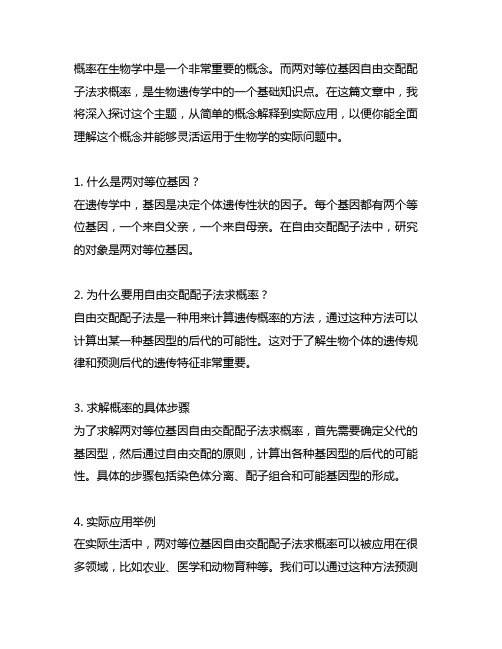 概率在生物学中是一个非常重要的概念。而两对等位基因自由交配配子法求概率，是生物遗传学中的一个基础知识点。在这篇文章中，我将深入探讨这个主题，从简单的概念解释到实际应用，以便你能全面理解这个概念并能够灵活运用于生物学的实际问题中。

1. 什么是两对等位基因？
在遗传学中，基因是决定个体遗传性状的因子。每个基因都有两个等位基因，一个来自父亲，一个来自母亲。在自由交配配子法中，研究的对象是两对等位基因。

2. 为什么要用自由交配配子法求概率？
自由交配配子法是一种用来计算遗传概率的方法，通过这种方法可以计算出某一种基因型的后代的可能性。这对于了解生物个体的遗传规律和预测后代的遗传特征非常重要。

3. 求解概率的具体步骤
为了求解两对等位基因自由交配配子法求概率，首先需要确定父代的基因型，然后通过自由交配的原则，计算出各种基因型的后代的可能性。具体的步骤包括染色体分离、配子组合和可能基因型的形成。

4. 实际应用举例
在实际生活中，两对等位基因自由交配配子法求概率可以被应用在很多领域，比如农业、医学和动物育种等。我们可以通过这种方法预测